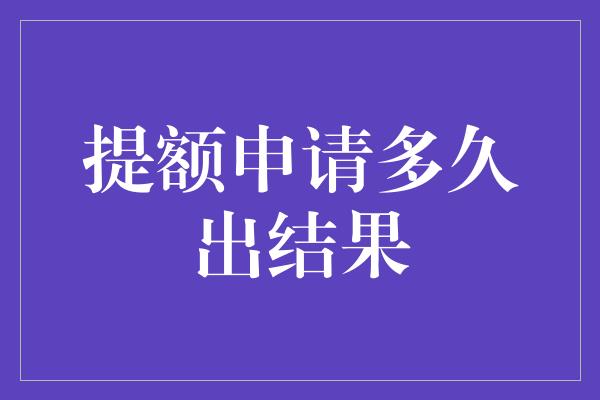 提额申请多久出结果